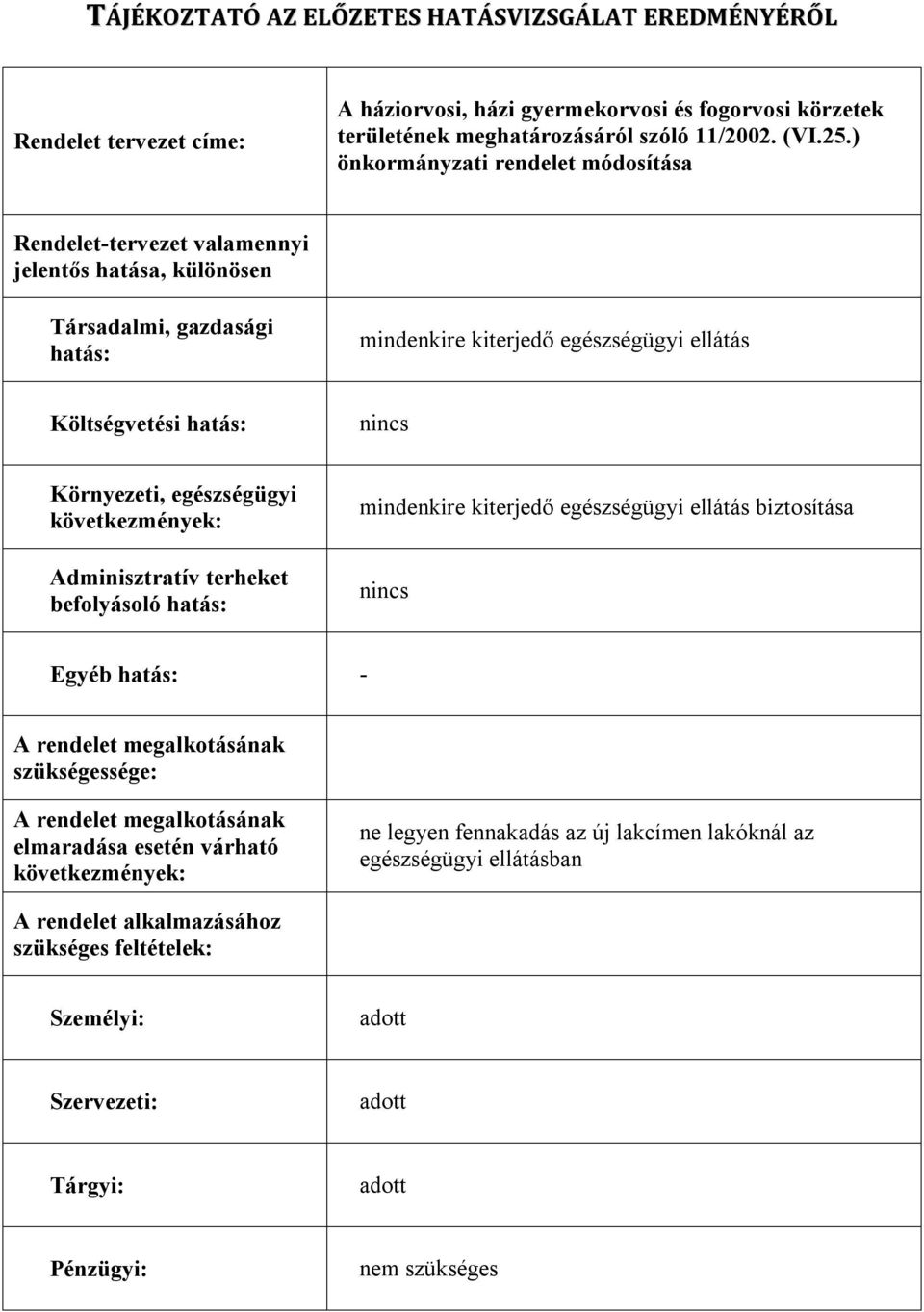 TÁJÉKOZTATÓ AZ ELŐZETES HATÁSVIZSGÁLAT EREDMÉNYÉRŐL

| | |
|---|---|
| Rendelet tervezet címe: | A háziorvosi, házi gyermekorvosi és fogorvosi körzetek területének meghatározásáról szóló 11/2002. (VI.25.) önkormányzati rendelet módosítása |
| Rendelet-tervezet valamennyi jelentős hatása, különösen | |
| Társadalmi, gazdasági hatás: | mindenkire kiterjedő egészségügyi ellátás |
| Költségvetési hatás: | nincs |
| Környezeti, egészségügyi következmények: | mindenkire kiterjedő egészségügyi ellátás biztosítása |
| Adminisztratív terheket befolyásoló hatás: | nincs |
| Egyéb hatás: | - |
| A rendelet megalkotásának szükségessége: | |
| A rendelet megalkotásának elmaradása esetén várható következmények: | ne legyen fennakadás az új lakcímen lakóknál az egészségügyi ellátásban |
| A rendelet alkalmazásához szükséges feltételek: | |
| Személyi: | adott |
| Szervezeti: | adott |
| Tárgyi: | adott |
| Pénzügyi: | nem szükséges |